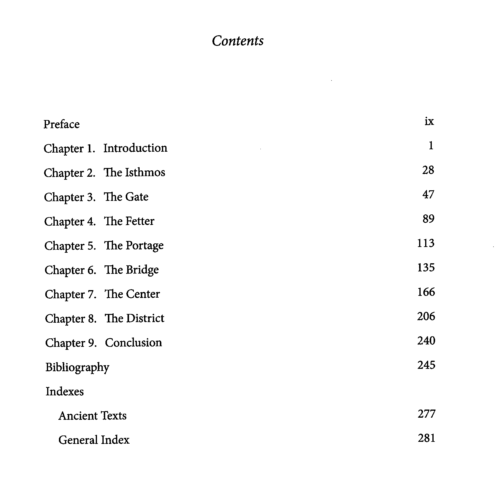 Contents

Preface ix
Chapter 1. Introduction 1
Chapter 2. The Isthmos 28
Chapter 3. The Gate 47
Chapter 4. The Fetter 89
Chapter 5. The Portage 113
Chapter 6. The Bridge 135
Chapter 7. The Center 166
Chapter 8. The District 206
Chapter 9. Conclusion 240
Bibliography 245
Indexes
Ancient Texts 277
General Index 281